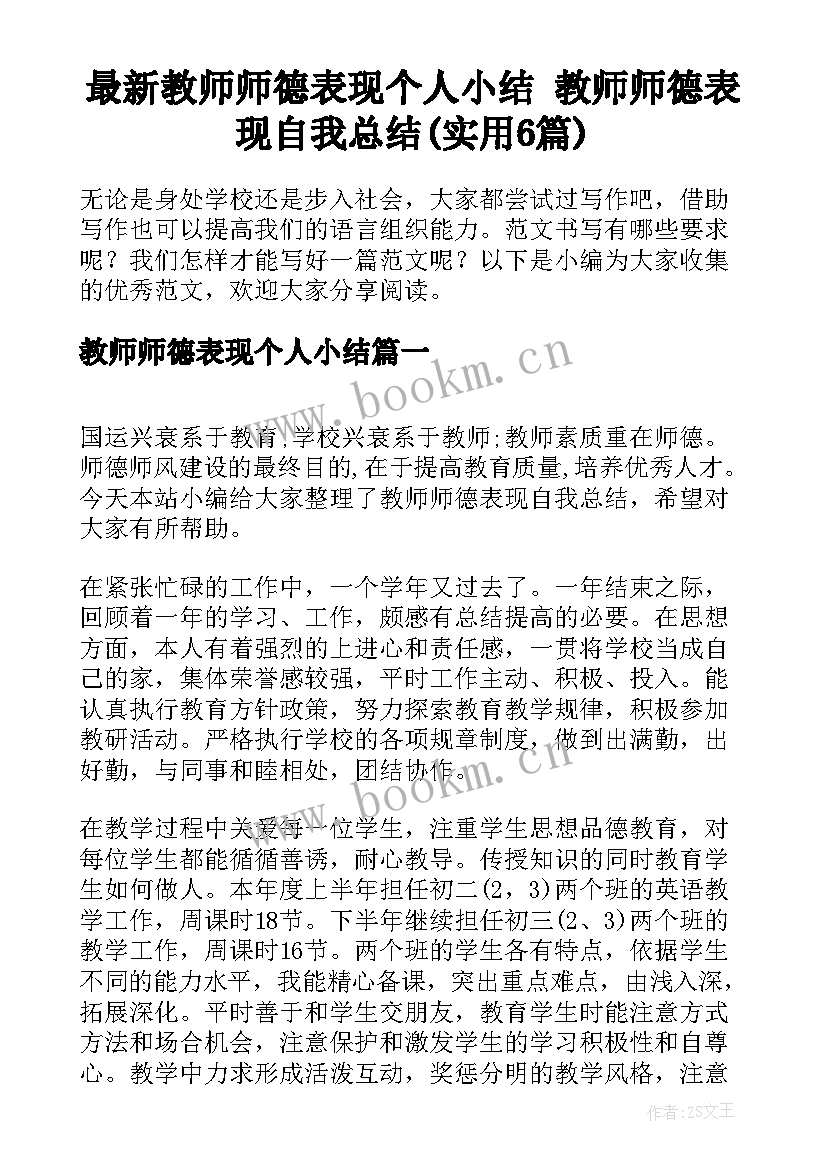 最新教师师德表现个人小结 教师师德表现自我总结(实用6篇)

无论是身处学校还是步入社会，大家都尝试过写作吧，借助写作也可以提高我们的语言组织能力。范文书写有哪些要求呢？我们怎样才能写好一篇范文呢？以下是小编为大家收集的优秀范文，欢迎大家分享阅读。

教师师德表现个人小结篇一

www.bookm.cn

国运兴衰系于教育,学校兴衰系于教师;教师素质重在师德。师德师风建设的最终目的,在于提高教育质量,培养优秀人才。今天本站小编给大家整理了教师师德表现自我总结，希望对大家有所帮助。

在紧张忙碌的工作中，一个学年又过去了。一年结束之际，回顾着一年的学习、工作，颇感有总结提高的必要。在思想方面，本人有着强烈的上进心和责任感，一贯将学校当成自己的家，集体荣誉感较强，平时工作主动、积极、投入。能认真执行教育方针政策，努力探索教育教学规律，积极参加教研活动。严格执行学校的各项规章制度，做到出满勤，出好勤，与同事和睦相处，团结协作。

www.bookm.cn

在教学过程中关爱每一位学生，注重学生思想品德教育，对每位学生都能循循善诱，耐心教导。传授知识的同时教育学生如何做人。本年度上半年担任初二(2，3)两个班的英语教学工作，周课时18节。下半年继续担任初三(2、3)两个班的教学工作，周课时16节。两个班的学生各有特点，依据学生不同的能力水平，我能精心备课，突出重点难点，由浅入深，拓展深化。平时善于和学生交朋友，教育学生时能注意方式方法和场合机会，注意保护和激发学生的学习积极性和自尊心。教学中力求形成活泼互动，奖惩分明的教学风格，注意

作者：ZS文王